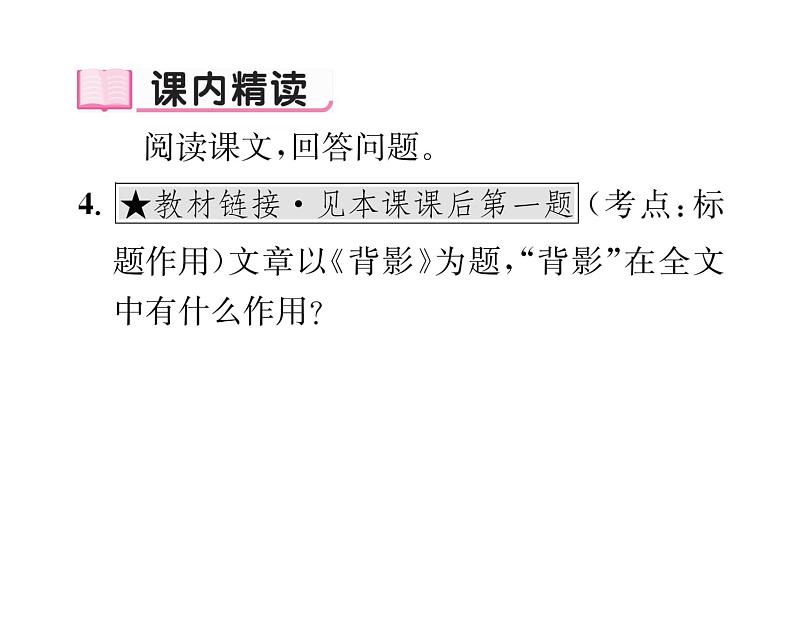 课内精读

阅读课文，回答问题。

4. ★教材链接·见本课课后第一题（考点：标题作用）文章以《背影》为题，“背影”在全文中有什么作用？